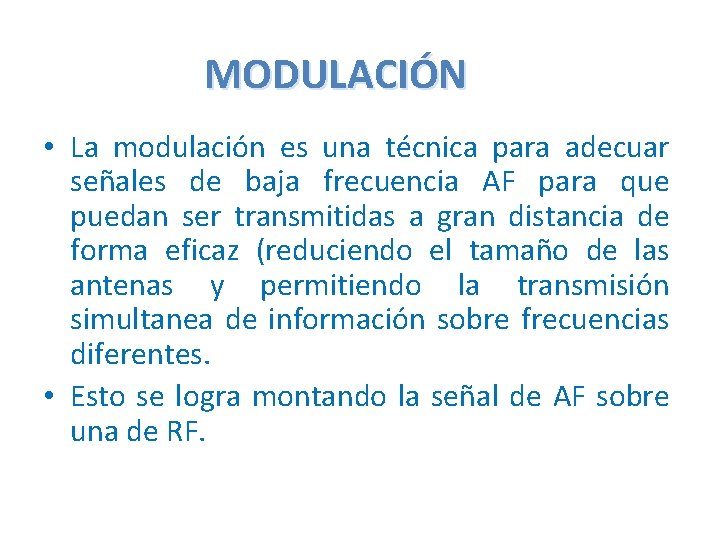 MODULACIÓN

• La modulación es una técnica para adecuar señales de baja frecuencia AF para que puedan ser transmitidas a gran distancia de forma eficaz (reduciendo el tamaño de las antenas y permitiendo la transmisión simultanea de información sobre frecuencias diferentes.

• Esto se logra montando la señal de AF sobre una de RF.